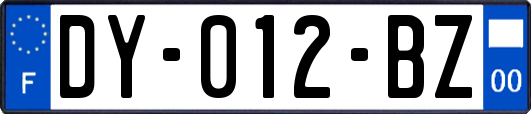 F
DY-012-BZ
00